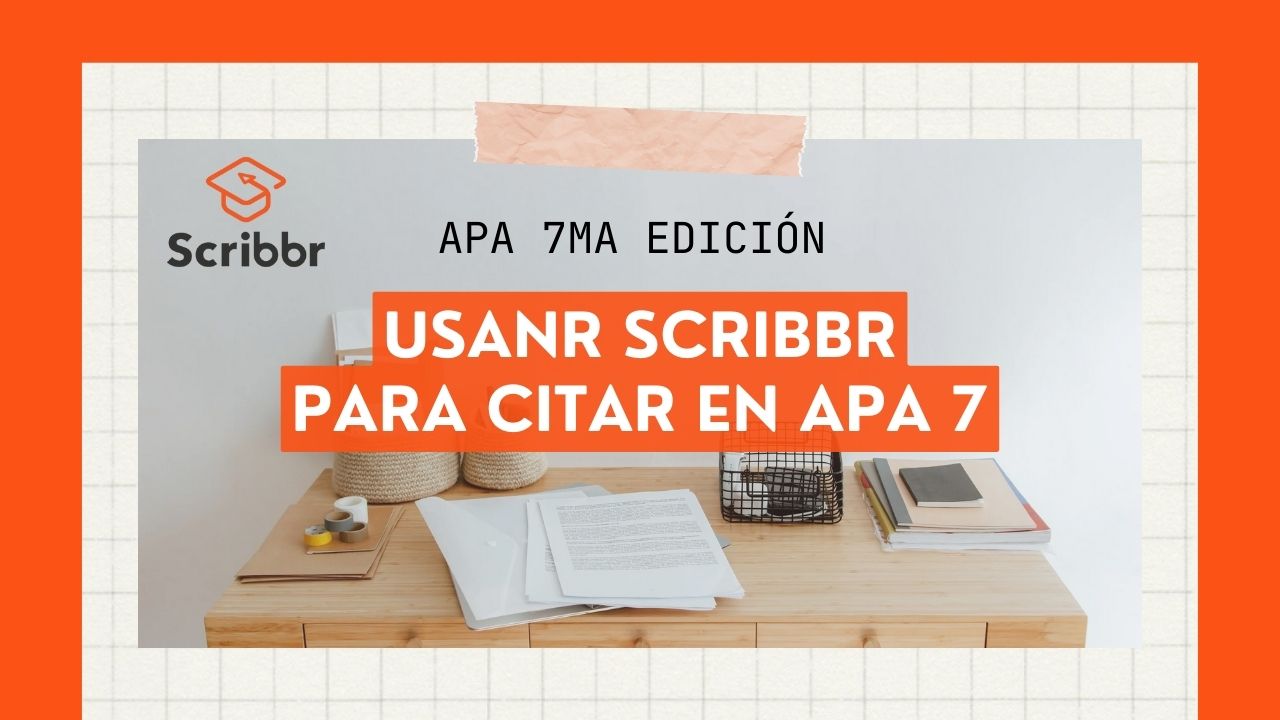 Scribbr

APA 7MA EDICIÓN

USANR SCRIBBR
PARA CITAR EN APA 7